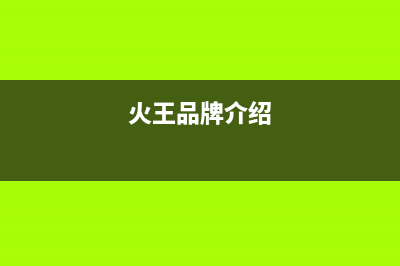 火王品牌介绍